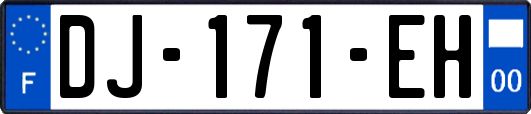 F
DJ-171-EH
00